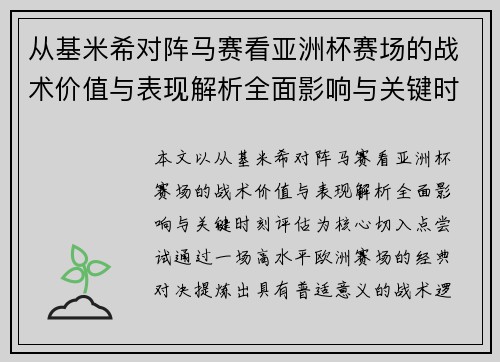 从基米希对阵马赛看亚洲杯赛场的战术价值与表现解析全面影响与关键时

本文以从基米希对阵马赛看亚洲杯赛场的战术价值与表现解析全面影响与关键时刻评估为核心切入点尝试通过一场高水平欧洲赛场的经典对决提炼出具有普适意义的战术逻